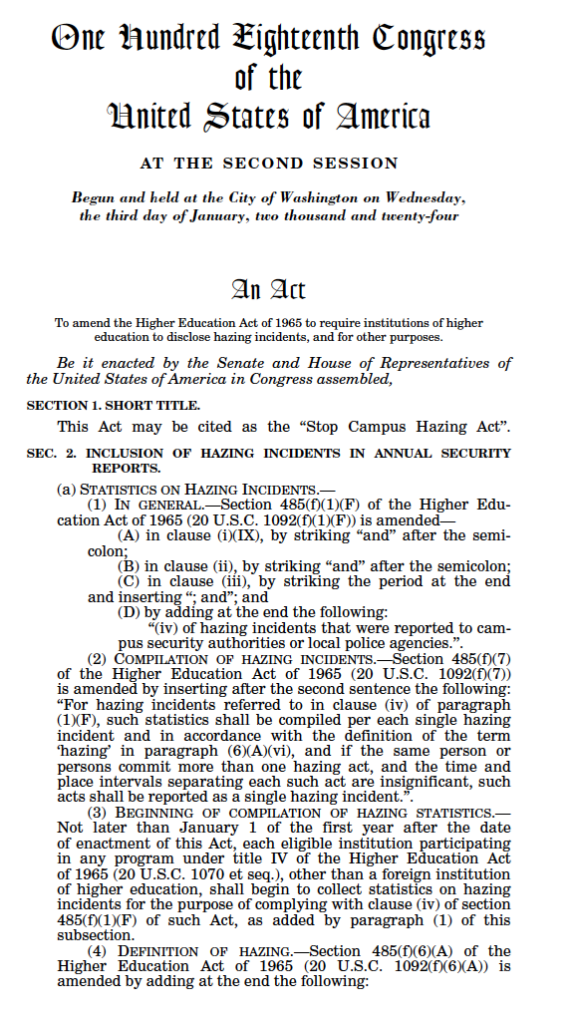 One Hundred Eighteenth Congress
of the
United States of America

AT THE SECOND SESSION

Begun and held at the City of Washington on Wednesday, the third day of January, two thousand and twenty-four

An Act

To amend the Higher Education Act of 1965 to require institutions of higher education to disclose hazing incidents, and for other purposes.

Be it enacted by the Senate and House of Representatives of the United States of America in Congress assembled,

SECTION 1. SHORT TITLE.

This Act may be cited as the "Stop Campus Hazing Act".

SEC. 2. INCLUSION OF HAZING INCIDENTS IN ANNUAL SECURITY REPORTS.

(a) STATISTICS ON HAZING INCIDENTS.—
(1) IN GENERAL.—Section 485(f)(1)(F) of the Higher Education Act of 1965 (20 U.S.C. 1092(f)(1)(F)) is amended—
(A) in clause (i)(IX), by striking "and" after the semicolon;
(B) in clause (ii), by striking "and" after the semicolon;
(C) in clause (iii), by striking the period at the end and inserting "; and"; and
(D) by adding at the end the following:
"(iv) of hazing incidents that were reported to campus security authorities or local police agencies.".
(2) COMPILATION OF HAZING INCIDENTS.—Section 485(f)(7) of the Higher Education Act of 1965 (20 U.S.C. 1092(f)(7)) is amended by inserting after the second sentence the following: "For hazing incidents referred to in clause (iv) of paragraph (1)(F), such statistics shall be compiled per each single hazing incident and in accordance with the definition of the term 'hazing' in paragraph (6)(A)(vi), and if the same person or persons commit more than one hazing act, and the time and place intervals separating each such act are insignificant, such acts shall be reported as a single hazing incident.".
(3) BEGINNING OF COMPILATION OF HAZING STATISTICS.—Not later than January 1 of the first year after the date of enactment of this Act, each eligible institution participating in any program under title IV of the Higher Education Act of 1965 (20 U.S.C. 1070 et seq.), other than a foreign institution of higher education, shall begin to collect statistics on hazing incidents for the purpose of complying with clause (iv) of section 485(f)(1)(F) of such Act, as added by paragraph (1) of this subsection.
(4) DEFINITION OF HAZING.—Section 485(f)(6)(A) of the Higher Education Act of 1965 (20 U.S.C. 1092(f)(6)(A)) is amended by adding at the end the following: